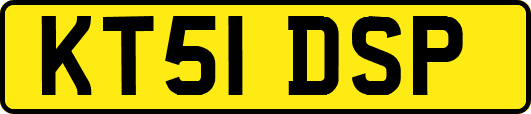 KT51 DSP